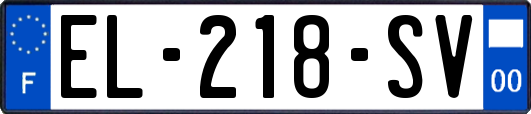 F
EL-218-SV
00